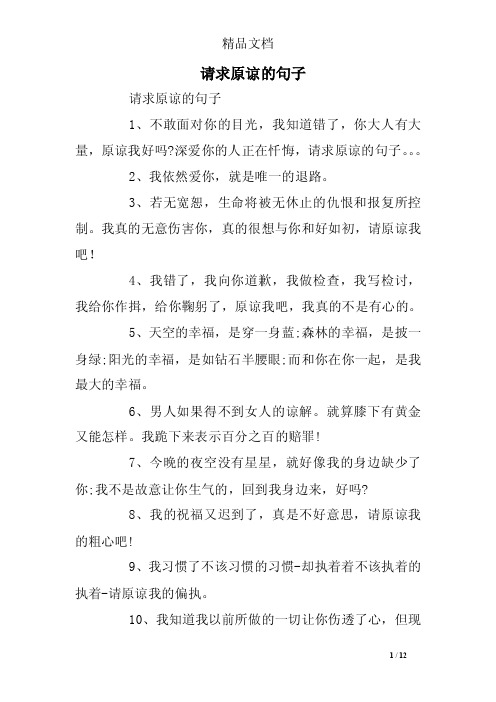 精品文档

请求原谅的句子

请求原谅的句子

1、不敢面对你的目光，我知道错了，你大人有大量，原谅我好吗?深爱你的人正在忏悔，请求原谅的句子。。。

2、我依然爱你，就是唯一的退路。

3、若无宽恕，生命将被无休止的仇恨和报复所控制。我真的无意伤害你，真的很想与你和好如初，请原谅我吧！

4、我错了，我向你道歉，我做检查，我写检讨，我给你作揖，给你鞠躬了，原谅我吧，我真的不是有心的。

5、天空的幸福，是穿一身蓝;森林的幸福，是披一身绿;阳光的幸福，是如钻石半腰眼;而和你在你一起，是我最大的幸福。

6、男人如果得不到女人的谅解。就算膝下有黄金又能怎样。我跪下来表示百分之百的赔罪!

7、今晚的夜空没有星星，就好像我的身边缺少了你;我不是故意让你生气的，回到我身边来，好吗?

8、我的祝福又迟到了，真是不好意思，请原谅我的粗心吧!

9、我习惯了不该习惯的习惯-却执着着不该执着的执着-请原谅我的偏执。

10、我知道我以前所做的一切让你伤透了心，但现

1 / 12